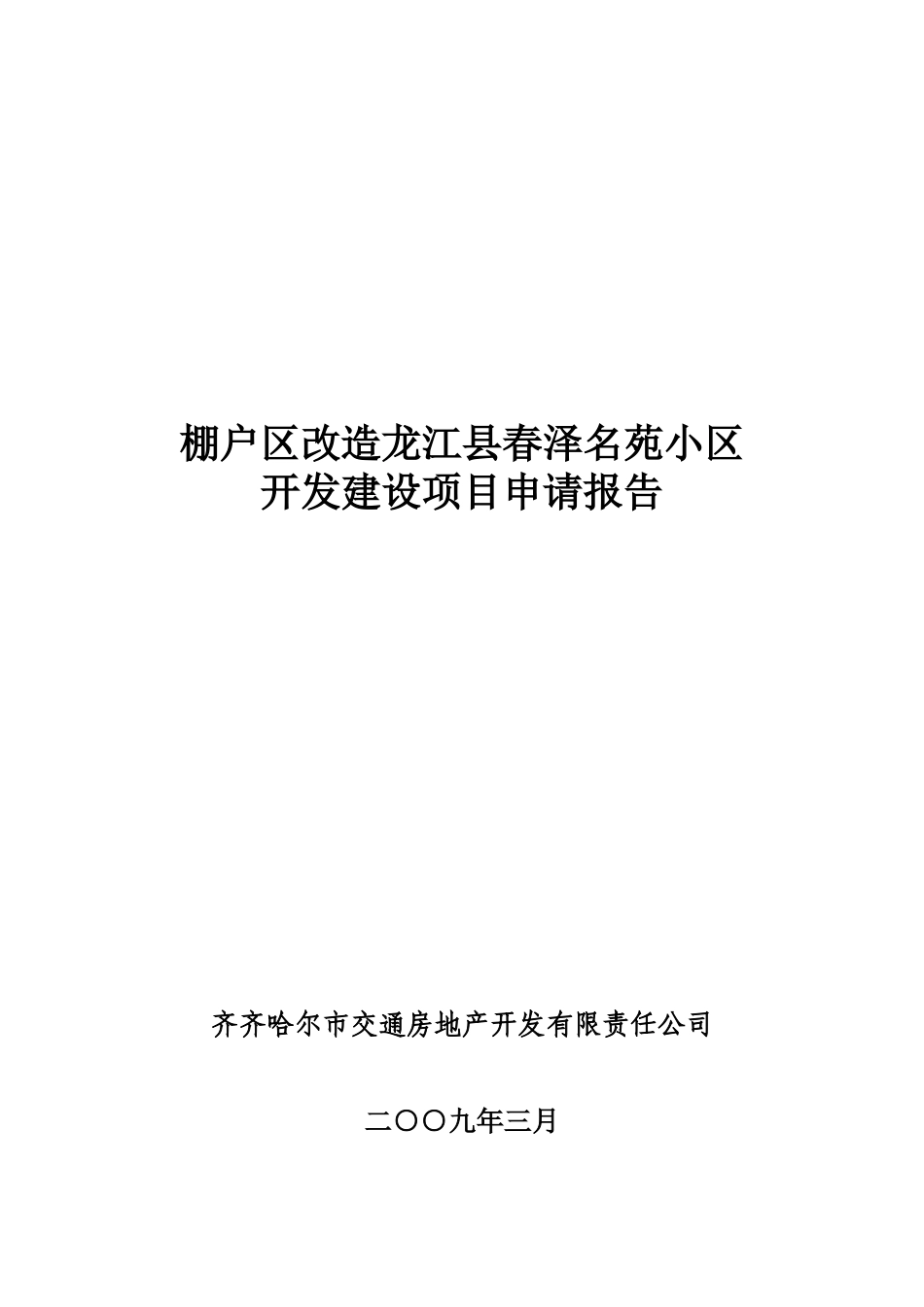 棚户区改造龙江县春泽名苑小区
开发建设项目申请报告

齐齐哈尔市交通房地产开发有限责任公司

二〇〇九年三月